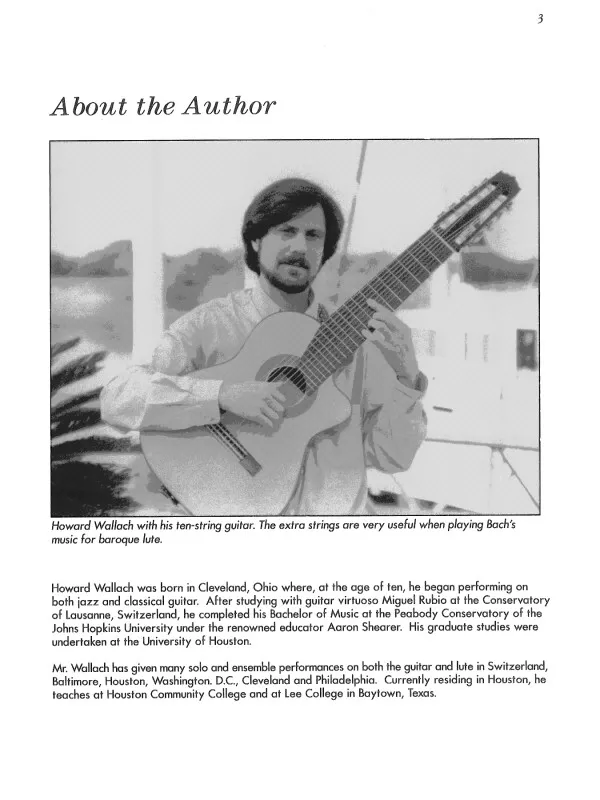 3

About the Author

Howard Wallach with his ten-string guitar. The extra strings are very useful when playing Bach's music for baroque lute.

Howard Wallach was born in Cleveland, Ohio where, at the age of ten, he began performing on both jazz and classical guitar. After studying with guitar virtuoso Miguel Rubio at the Conservatory of Lausanne, Switzerland, he completed his Bachelor of Music at the Peabody Conservatory of the Johns Hopkins University under the renowned educator Aaron Shearer. His graduate studies were undertaken at the University of Houston.

Mr. Wallach has given many solo and ensemble performances on both the guitar and lute in Switzerland, Baltimore, Houston, Washington. D.C., Cleveland and Philadelphia. Currently residing in Houston, he teaches at Houston Community College and at Lee College in Baytown, Texas.